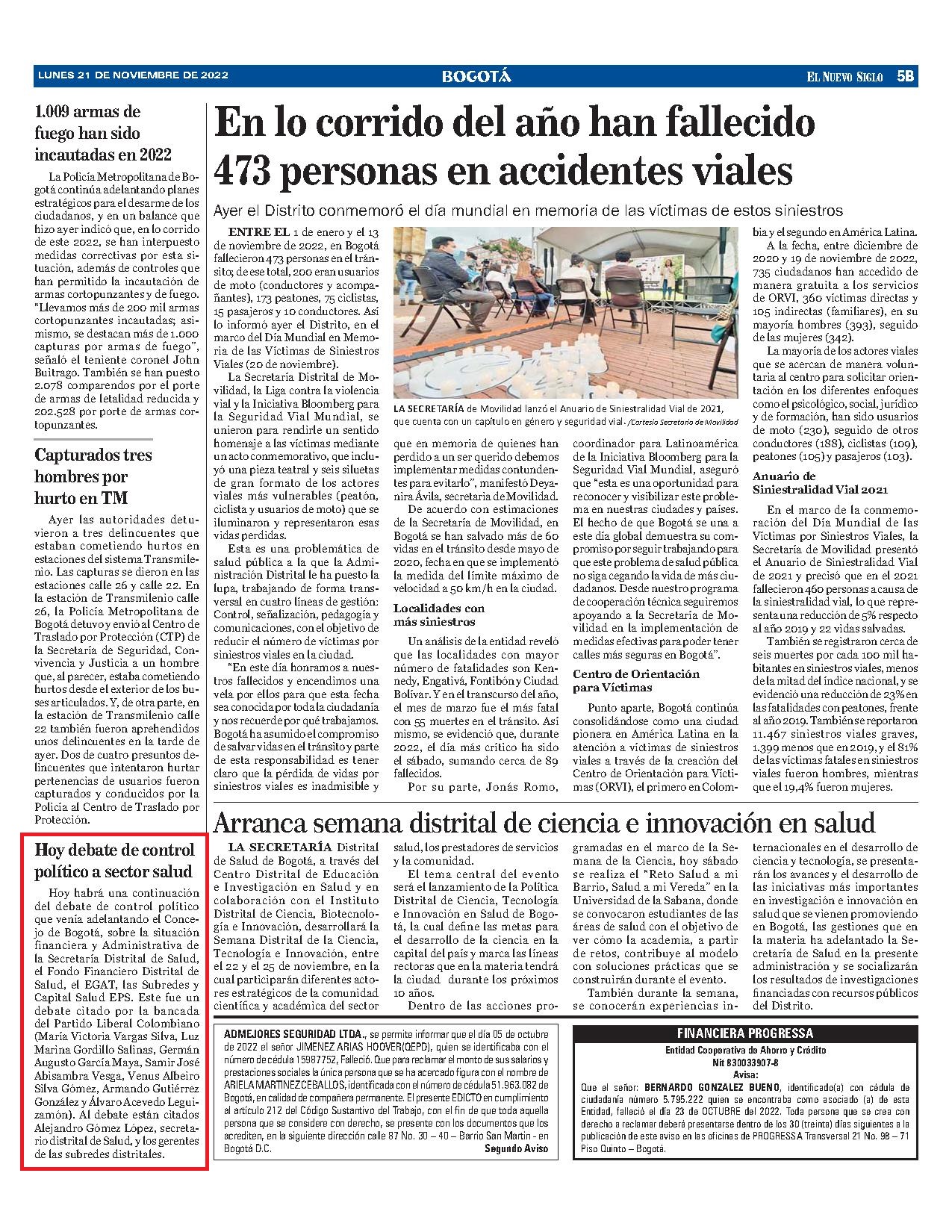 LUNES 21 DE NOVIEMBRE DE 2022

BOGOTÁ

EL NUEVO SIGLO 5B

1.009 armas de fuego han sido incautadas en 2022

La Policía Metropolitana de Bogotá continúa adelantando planes estratégicos para el desarme de los ciudadanos, y en un balance que hizo ayer indicó que, en lo corrido de este 2022, se han interpuesto medidas correctivas por esta situación, además de controles que han permitido la incautación de armas cortopunzantes y de fuego. "Llevamos más de 200 mil armas cortopunzantes incautadas; asimismo, se destacan más de 1.000 capturas por armas de fuego", señaló el teniente coronel John Buitrago. También se han puesto 2.078 comparendos por el porte de armas de letalidad reducida y 202.528 por porte de armas cortopunzantes.

Capturados tres hombres por hurto en TM

Ayer las autoridades detuvieron a tres delincuentes que estaban cometiendo hurtos en estaciones del sistema Transmilenio. Las capturas se dieron en las estaciones calle 26 y calle 22. En la estación de Transmilenio calle 26, la Policía Metropolitana de Bogotá detuvo y envió al Centro de Traslado por Protección (CTP) de la Secretaría de Seguridad, Convivencia y Justicia a un hombre que, al parecer, estaba cometiendo hurtos desde el exterior de los buses articulados. Y, de otra parte, en la estación de Transmilenio calle 22 también fueron aprehendidos unos delincuentes en la tarde de ayer. Dos de cuatro presuntos delincuentes que intentaron hurtar pertenencias de usuarios fueron capturados y conducidos por la Policía al Centro de Traslado por Protección.

Hoy debate de control político a sector salud

Hoy habrá una continuación del debate de control político que venía adelantando el Concejo de Bogotá, sobre la situación financiera y Administrativa de la Secretaría Distrital de Salud, el Fondo Financiero Distrital de Salud, el EGAT, las Subredes y Capital Salud EPS. Este fue un debate citado por la bancada del Partido Liberal Colombiano (María Victoria Vargas Silva, Luz Marina Gordillo Salinas, Germán Augusto García Maya, Samir José Abisambra Vesga, Venus Albeiro Silva Gómez, Armando Gutiérrez González y Álvaro Acevedo Leguizamón). Al debate están citados Alejandro Gómez López, secretario distrital de Salud, y los gerentes de las subredes distritales.

En lo corrido del año han fallecido 473 personas en accidentes viales

Ayer el Distrito conmemoró el día mundial en memoria de las víctimas de estos siniestros

ENTRE EL 1 de enero y el 13 de noviembre de 2022, en Bogotá fallecieron 473 personas en el tránsito; de ese total, 200 eran usuarios de moto (conductores y acompañantes), 173 peatones, 75 ciclistas, 15 pasajeros y 10 conductores. Así lo informó ayer el Distrito, en el marco del Día Mundial en Memoria de las Víctimas de Siniestros Viales (20 de noviembre).

La Secretaría Distrital de Movilidad, la Liga contra la violencia vial y la Iniciativa Bloomberg para la Seguridad Vial Mundial, se unieron para rendirle un sentido homenaje a las víctimas mediante un acto conmemorativo, que incluyó una pieza teatral y seis siluetas de gran formato de los actores viales más vulnerables (peatón, ciclista y usuarios de moto) que se iluminaron y representaron esas vidas perdidas.

Esta es una problemática de salud pública a la que la Administración Distrital le ha puesto la lupa, trabajando de forma transversal en cuatro líneas de gestión: Control, señalización, pedagogía y comunicaciones, con el objetivo de reducir el número de víctimas por siniestros viales en la ciudad.

"En este día honramos a nuestros fallecidos y encendimos una vela por ellos para que esta fecha sea conocida por toda la ciudadanía y nos recuerde por qué trabajamos. Bogotá ha asumido el compromiso de salvar vidas en el tránsito y parte de esta responsabilidad es tener claro que la pérdida de vidas por siniestros viales es inadmisible y

LA SECRETARÍA de Movilidad lanzó el Anuario de Siniestralidad Vial de 2021, que cuenta con un capítulo en género y seguridad vial. /Cortesía Secretaría de Movilidad

que en memoria de quienes han perdido a un ser querido debemos implementar medidas contundentes para evitarlo", manifestó Deyanira Ávila, secretaria de Movilidad.

De acuerdo con estimaciones de la Secretaría de Movilidad, en Bogotá se han salvado más de 60 vidas en el tránsito desde mayo de 2020, fecha en que se implementó la medida del límite máximo de velocidad a 50 km/h en la ciudad.

Localidades con más siniestros

Un análisis de la entidad reveló que las localidades con mayor número de fatalidades son Kennedy, Engativá, Fontibón y Ciudad Bolívar. Y en el transcurso del año, el mes de marzo fue el más fatal con 55 muertes en el tránsito. Así mismo, se evidenció que, durante 2022, el día más crítico ha sido el sábado, sumando cerca de 89 fallecidos.

Por su parte, Jonás Romo, coordinador para Latinoamérica de la Iniciativa Bloomberg para la Seguridad Vial Mundial, aseguró que "esta es una oportunidad para reconocer y visibilizar este problema en nuestras ciudades y países. El hecho de que Bogotá se una a este día global demuestra su compromiso por seguir trabajando para que este problema de salud pública no siga cegando la vida de más ciudadanos. Desde nuestro programa de cooperación técnica seguiremos apoyando a la Secretaría de Movilidad en la implementación de medidas efectivas para poder tener calles más seguras en Bogotá".

Centro de Orientación para Víctimas

Punto aparte, Bogotá continúa consolidándose como una ciudad pionera en América Latina en la atención a víctimas de siniestros viales a través de la creación del Centro de Orientación para Víctimas (ORVI), el primero en Colombia y el segundo en América Latina.

A la fecha, entre diciembre de 2020 y 19 de noviembre de 2022, 735 ciudadanos han accedido de manera gratuita a los servicios de ORVI, 360 víctimas directas y 105 indirectas (familiares), en su mayoría hombres (393), seguido de las mujeres (342).

La mayoría de los actores viales que se acercan de manera voluntaria al centro para solicitar orientación en los diferentes enfoques como el psicológico, social, jurídico y de formación, han sido usuarios de moto (230), seguido de otros conductores (188), ciclistas (109), peatones (105) y pasajeros (103).

Anuario de Siniestralidad Vial 2021

En el marco de la conmemoración del Día Mundial de las Víctimas por Siniestros Viales, la Secretaría de Movilidad presentó el Anuario de Siniestralidad Vial de 2021 y precisó que en el 2021 fallecieron 460 personas a causa de la siniestralidad vial, lo que representa una reducción de 5% respecto al año 2019 y 22 vidas salvadas.

También se registraron cerca de seis muertes por cada 100 mil habitantes en siniestros viales, menos de la mitad del índice nacional, y se evidenció una reducción de 23% en las fatalidades con peatones, frente al año 2019. También se reportaron 11.467 siniestros viales graves, 1.399 menos que en 2019, y el 81% de las víctimas fatales en siniestros viales fueron hombres, mientras que el 19,4% fueron mujeres.

Arranca semana distrital de ciencia e innovación en salud

LA SECRETARÍA Distrital de Salud de Bogotá, a través del Centro Distrital de Educación e Investigación en Salud y en colaboración con el Instituto Distrital de Ciencia, Biotecnología e Innovación, desarrollará la Semana Distrital de la Ciencia, Tecnología e Innovación, entre el 22 y el 25 de noviembre, en la cual participarán diferentes actores estratégicos de la comunidad científica y académica del sector salud, los prestadores de servicios y la comunidad.

El tema central del evento será el lanzamiento de la Política Distrital de Ciencia, Tecnología e Innovación en Salud de Bogotá, la cual define las metas para el desarrollo de la ciencia en la capital del país y marca las líneas rectoras que en la materia tendrá la ciudad durante los próximos 10 años.

Dentro de las acciones programadas en el marco de la Semana de la Ciencia, hoy sábado se realiza el "Reto Salud a mi Barrio, Salud a mi Vereda" en la Universidad de la Sabana, donde se convocaron estudiantes de las áreas de salud con el objetivo de ver cómo la academia, a partir de retos, contribuye al modelo con soluciones prácticas que se construirán durante el evento.

También durante la semana, se conocerán experiencias internacionales en el desarrollo de ciencia y tecnología, se presentarán los avances y el desarrollo de las iniciativas más importantes en investigación e innovación en salud que se vienen promoviendo en Bogotá, las gestiones que en la materia ha adelantado la Secretaría de Salud en la presente administración y se socializarán los resultados de investigaciones financiadas con recursos públicos del Distrito.

ADMEJORES SEGURIDAD LTDA., se permite informar que el día 05 de octubre de 2022 el señor JIMENEZ ARIAS HOOVER(QEPD), quien se identificaba con el número de cédula 15987752, Falleció. Que para reclamar el monto de sus salarios y prestaciones sociales la única persona que se ha acercado figura con el nombre de ARIELA MARTINEZ CEBALLOS, identificada con el número de cédula 51.963.082 de Bogotá, en calidad de compañera permanente. El presente EDICTO en cumplimiento al artículo 212 del Código Sustantivo del Trabajo, con el fin de que toda aquella persona que se considere con derecho, se presente con los documentos que los acrediten, en la siguiente dirección calle 87 No. 30 – 40 – Barrio San Martin - en Bogotá D.C.

Segundo Aviso

FINANCIERA PROGRESSA
Entidad Cooperativa de Ahorro y Crédito
Nit 830033907-8
Avisa:
Que el señor: BERNARDO GONZALEZ BUENO, identificado(a) con cédula de ciudadanía número 5.795.222 quien se encontraba como asociado (a) de esta Entidad, falleció el día 23 de OCTUBRE del 2022. Toda persona que se crea con derecho a reclamar deberá presentarse dentro de los 30 (treinta) días siguientes a la publicación de este aviso en las oficinas de PROGRESSA Transversal 21 No. 98 – 71 Piso Quinto – Bogotá.